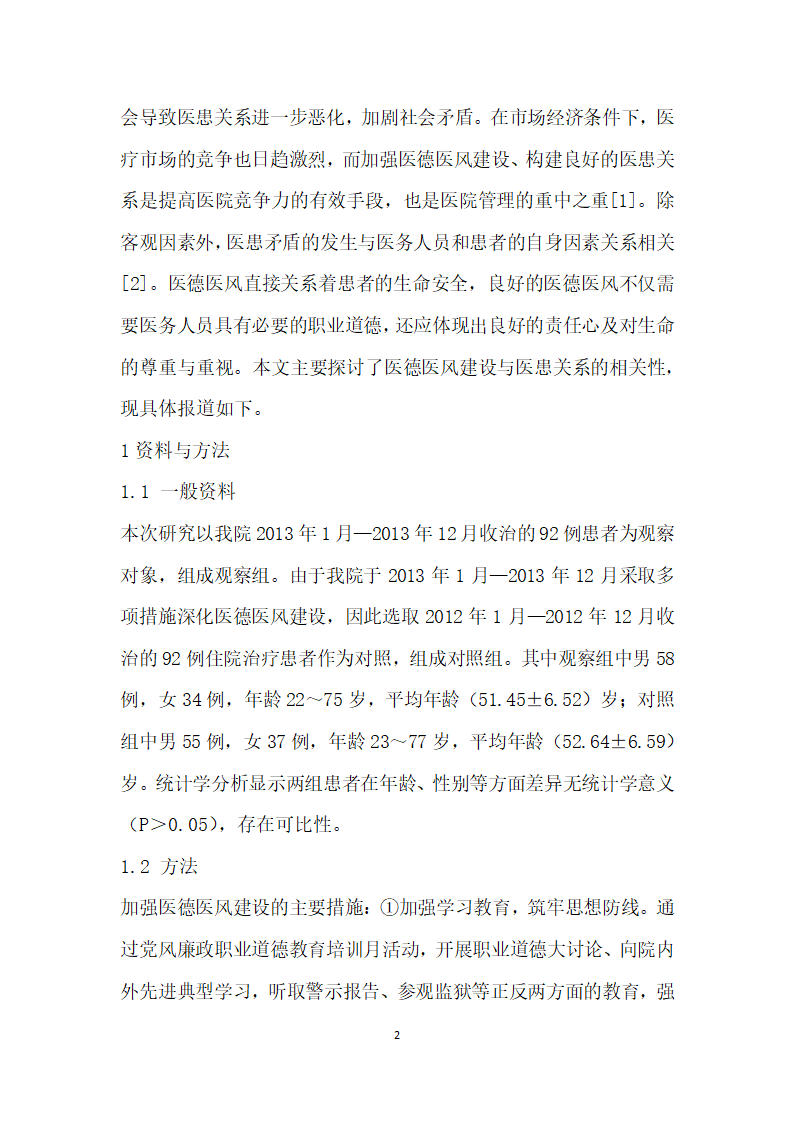 会导致医患关系进一步恶化，加剧社会矛盾。在市场经济条件下，医疗市场的竞争也日趋激烈，而加强医德医风建设、构建良好的医患关系是提高医院竞争力的有效手段，也是医院管理的重中之重[1]。除客观因素外，医患矛盾的发生与医务人员和患者的自身因素关系相关[2]。医德医风直接关系着患者的生命安全，良好的医德医风不仅需要医务人员具有必要的职业道德，还应体现出良好的责任心及对生命的尊重与重视。本文主要探讨了医德医风建设与医患关系的相关性，现具体报道如下。

1 资料与方法

1.1 一般资料

本次研究以我院 2013 年 1 月—2013 年 12 月收治的 92 例患者为观察对象，组成观察组。由于我院于 2013 年 1 月—2013 年 12 月采取多项措施深化医德医风建设，因此选取 2012 年 1 月—2012 年 12 月收治的 92 例住院治疗患者作为对照，组成对照组。其中观察组中男 58 例，女 34 例，年龄 22～75 岁，平均年龄（51.45±6.52）岁；对照组中男 55 例，女 37 例，年龄 23～77 岁，平均年龄（52.64±6.59）岁。统计学分析显示两组患者在年龄、性别等方面差异无统计学意义（P＞0.05），存在可比性。

1.2 方法

加强医德医风建设的主要措施：①加强学习教育，筑牢思想防线。通过党风廉政职业道德教育培训月活动，开展职业道德大讨论、向院内外先进典型学习，听取警示报告、参观监狱等正反两方面的教育，强

2